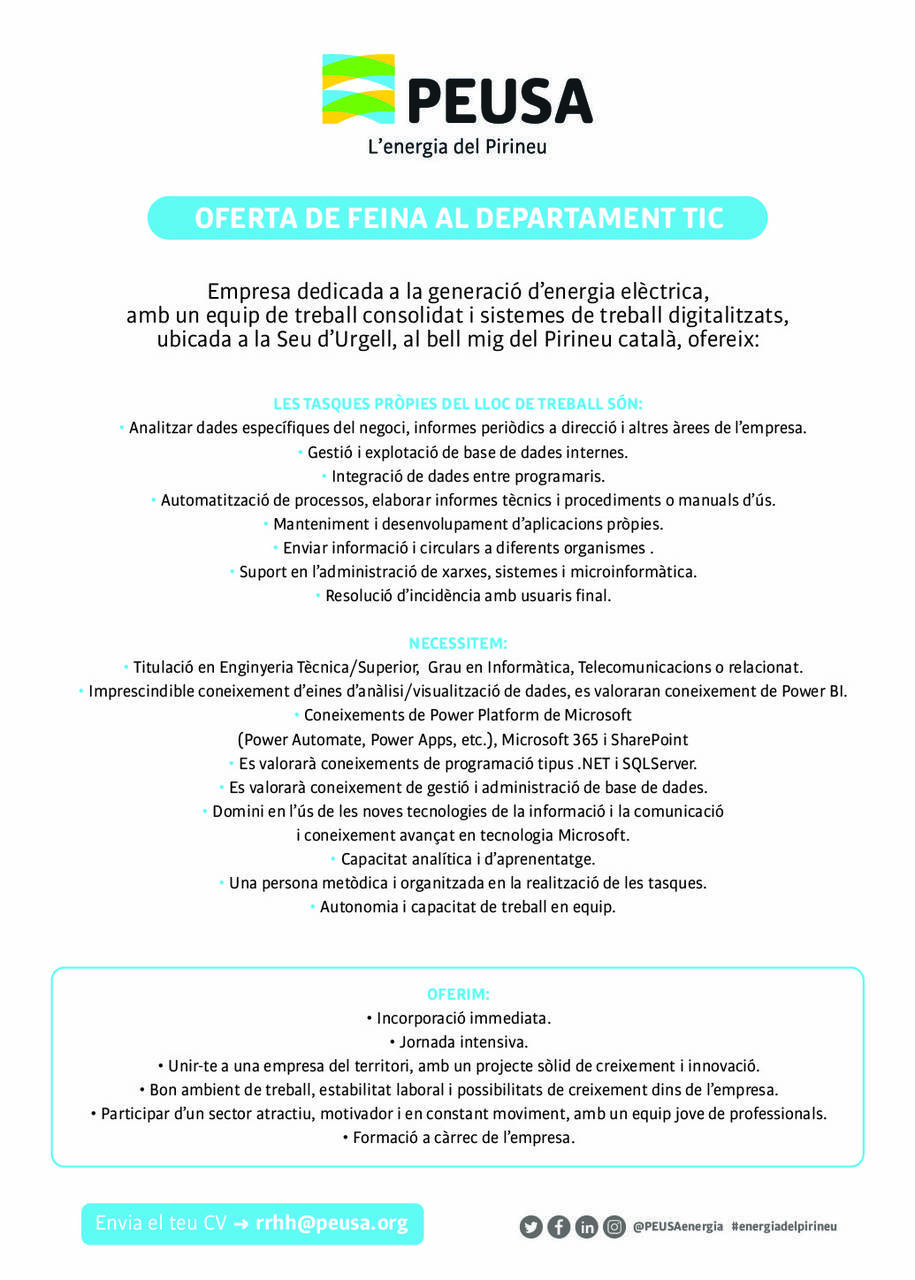 PEUSA
L'energia del Pirineu

OFERTA DE FEINA AL DEPARTAMENT TIC

Empresa dedicada a la generació d'energia elèctrica, amb un equip de treball consolidat i sistemes de treball digitalitzats, ubicada a la Seu d'Urgell, al bell mig del Pirineu català, ofereix:

LES TASQUES PRÒPIES DEL LLOC DE TREBALL SÓN:
• Analitzar dades específiques del negoci, informes periòdics a direcció i altres àrees de l'empresa.
• Gestió i explotació de base de dades internes.
• Integració de dades entre programaris.
• Automatització de processos, elaborar informes tècnics i procediments o manuals d'ús.
• Manteniment i desenvolupament d'aplicacions pròpies.
• Enviar informació i circulars a diferents organismes .
• Suport en l'administració de xarxes, sistemes i microinformàtica.
• Resolució d'incidència amb usuaris final.

NECESSITEM:
• Titulació en Enginyeria Tècnica/Superior, Grau en Informàtica, Telecomunicacions o relacionat.
• Imprescindible coneixement d'eines d'anàlisi/visualització de dades, es valoraran coneixement de Power BI.
• Coneixements de Power Platform de Microsoft (Power Automate, Power Apps, etc.), Microsoft 365 i SharePoint
• Es valorarà coneixements de programació tipus .NET i SQLServer.
• Es valorarà coneixement de gestió i administració de base de dades.
• Domini en l'ús de les noves tecnologies de la informació i la comunicació i coneixement avançat en tecnologia Microsoft.
• Capacitat analítica i d'aprenentatge.
• Una persona metòdica i organitzada en la realització de les tasques.
• Autonomia i capacitat de treball en equip.

OFERIM:
• Incorporació immediata.
• Jornada intensiva.
• Unir-te a una empresa del territori, amb un projecte sòlid de creixement i innovació.
• Bon ambient de treball, estabilitat laboral i possibilitats de creixement dins de l'empresa.
• Participar d'un sector atractiu, motivador i en constant moviment, amb un equip jove de professionals.
• Formació a càrrec de l'empresa.

Envia el teu CV → rrhh@peusa.org

@PEUSAenergia #energiadelpirineu